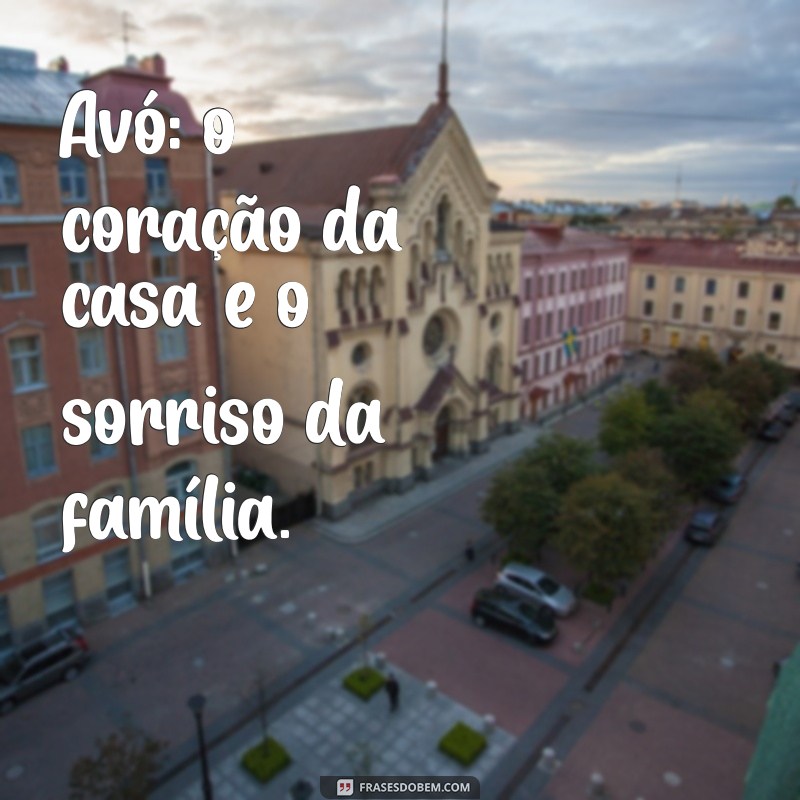 Avó: o coração da casa e o sorriso da família.

FRASESDOBEM.COM